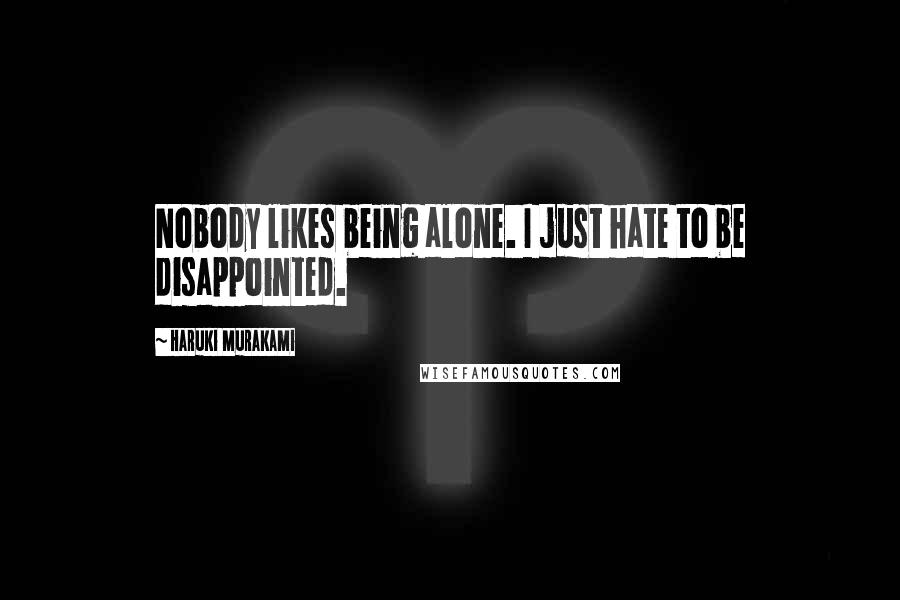 NOBODY LIKES BEING ALONE. I JUST HATE TO BE DISAPPOINTED.

~ HARUKI MURAKAMI

WISEFAMOUSQUOTES.COM